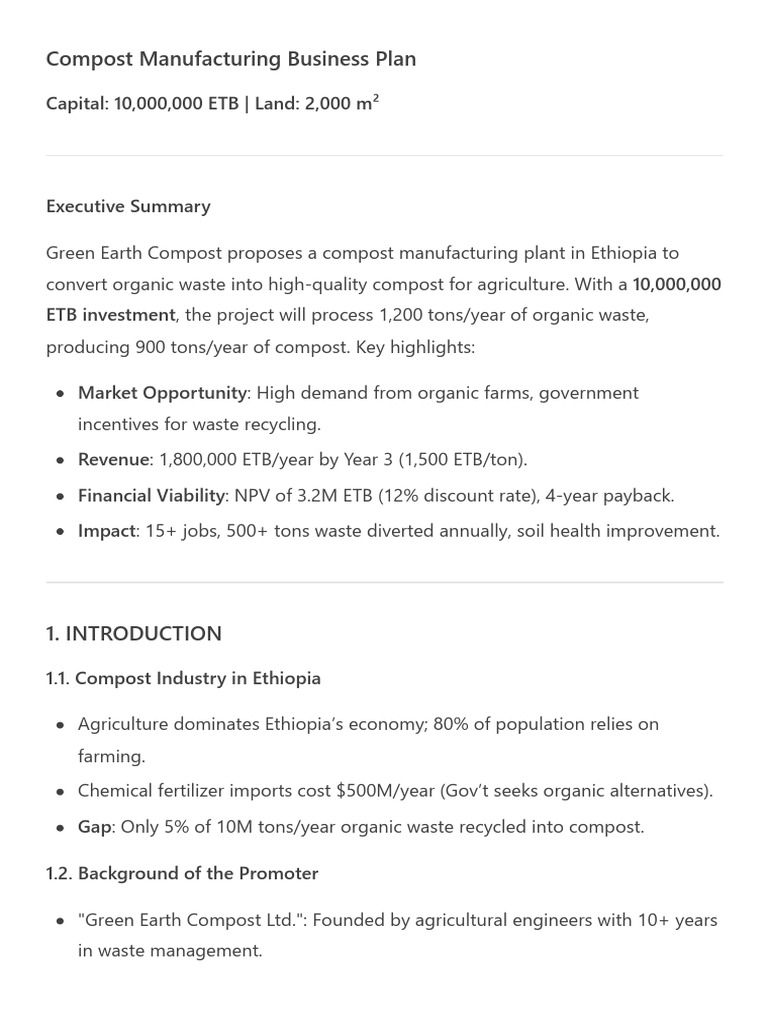 Compost Manufacturing Business Plan

Capital: 10,000,000 ETB | Land: 2,000 $m^2$

Executive Summary

Green Earth Compost proposes a compost manufacturing plant in Ethiopia to convert organic waste into high-quality compost for agriculture. With a 10,000,000 ETB investment, the project will process 1,200 tons/year of organic waste, producing 900 tons/year of compost. Key highlights:

• Market Opportunity: High demand from organic farms, government incentives for waste recycling.
• Revenue: 1,800,000 ETB/year by Year 3 (1,500 ETB/ton).
• Financial Viability: NPV of 3.2M ETB (12% discount rate), 4-year payback.
• Impact: 15+ jobs, 500+ tons waste diverted annually, soil health improvement.

1. INTRODUCTION

1.1. Compost Industry in Ethiopia

• Agriculture dominates Ethiopia's economy; 80% of population relies on farming.
• Chemical fertilizer imports cost $500M/year (Gov't seeks organic alternatives).
• Gap: Only 5% of 10M tons/year organic waste recycled into compost.

1.2. Background of the Promoter

• "Green Earth Compost Ltd.": Founded by agricultural engineers with 10+ years in waste management.